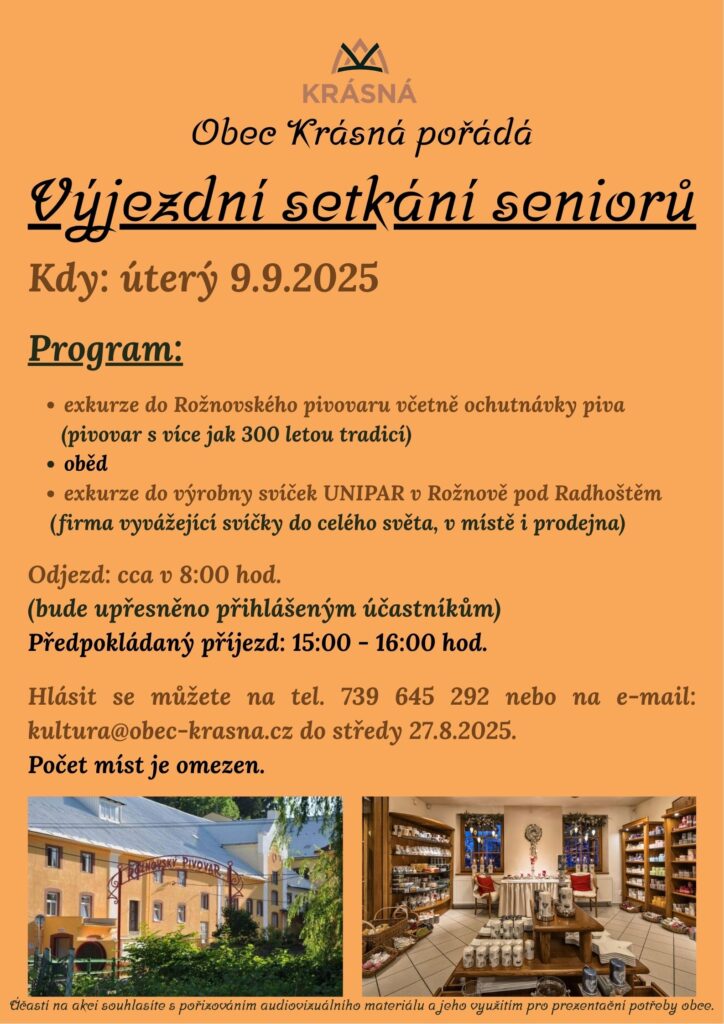 KRÁSNÁ

Obec Krásná pořádá

Výjezdní setkání seniorů

Kdy: úterý 9.9.2025

Program:

• exkurze do Rožnovského pivovaru včetně ochutnávky piva (pivovar s více jak 300 letou tradicí)
• oběd
• exkurze do výrobny svíček UNIPAR v Rožnově pod Radhoštěm (firma vyvážející svíčky do celého světa, v místě i prodejna)

Odjezd: cca v 8:00 hod.
(bude upřesněno přihlášeným účastníkům)
Předpokládaný příjezd: 15:00 - 16:00 hod.

Hlásit se můžete na tel. 739 645 292 nebo na e-mail: kultura@obec-krasna.cz do středy 27.8.2025.
Počet míst je omezen.

ROŽNOVSKÝ PIVOVAR

Účastí na akci souhlasíte s pořizováním audiovizuálního materiálu a jeho využitím pro prezentační potřeby obce.